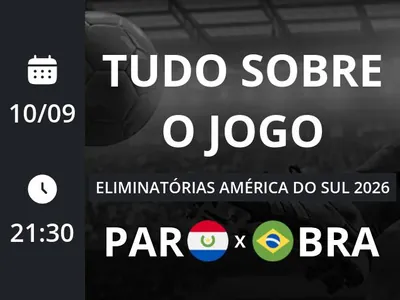 10/09

21:30

TUDO SOBRE O JOGO

ELIMINATÓRIAS AMÉRICA DO SUL 2026

PAR x BRA